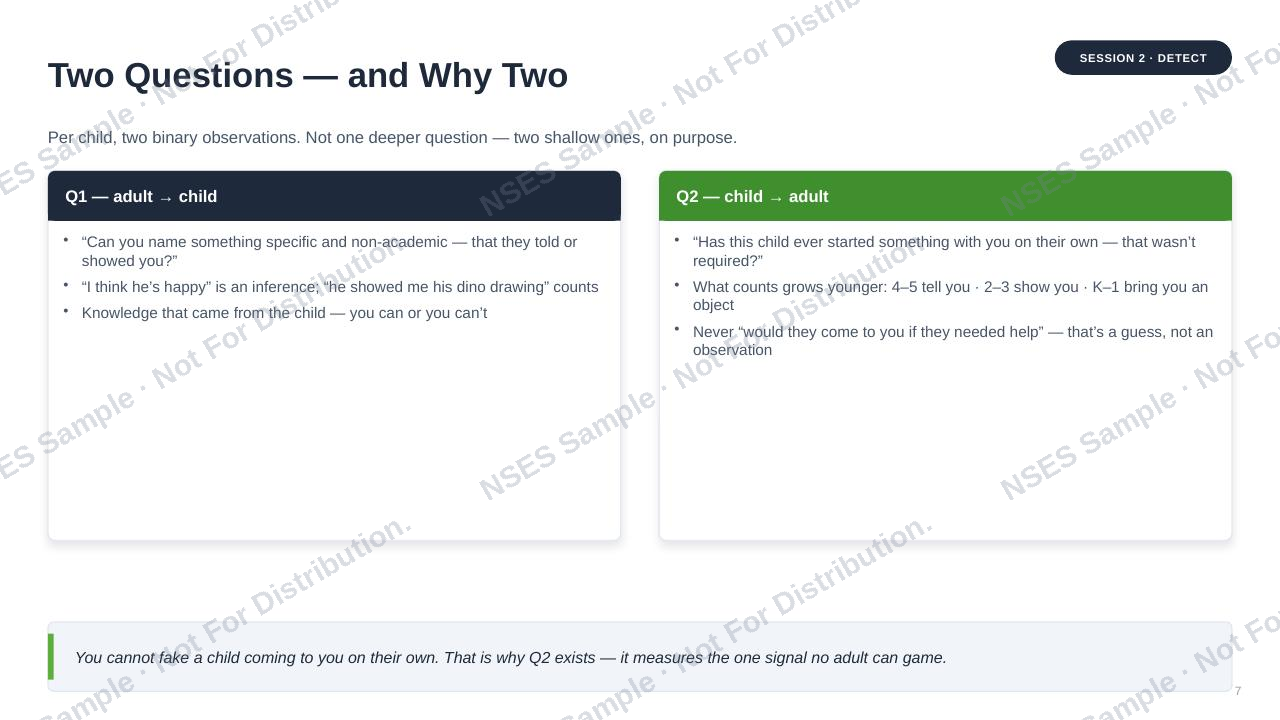 SESSION 2 · DETECT

Two Questions — and Why Two

Per child, two binary observations. Not one deeper question — two shallow ones, on purpose.

Q1 — adult → child

• "Can you name something specific and non-academic — that they told or showed you?"
• "I think he's happy" is an inference; "he showed me his dino drawing" counts
• Knowledge that came from the child — you can or you can't

Q2 — child → adult

• "Has this child ever started something with you on their own — that wasn't required?"
• What counts grows younger: 4–5 tell you · 2–3 show you · K–1 bring you an object
• Never "would they come to you if they needed help" — that's a guess, not an observation

You cannot fake a child coming to you on their own. That is why Q2 exists — it measures the one signal no adult can game.

7

NSES Sample · Not For Distribution.